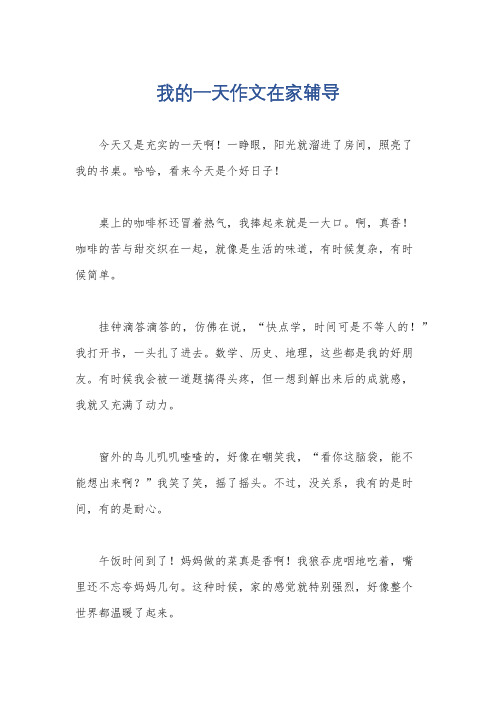 我的一天作文在家辅导

今天又是充实的一天啊！一睁眼，阳光就溜进了房间，照亮了我的书桌。哈哈，看来今天是个好日子！

桌上的咖啡杯还冒着热气，我捧起来就是一大口。啊，真香！咖啡的苦与甜交织在一起，就像是生活的味道，有时候复杂，有时候简单。

挂钟滴答滴答的，仿佛在说，“快点学，时间可是不等人的！”我打开书，一头扎了进去。数学、历史、地理，这些都是我的好朋友。有时候我会被一道题搞得头疼，但一想到解出来后的成就感，我就又充满了动力。

窗外的鸟儿叽叽喳喳的，好像在嘲笑我，“看你这脑袋，能不能想出来啊？”我笑了笑，摇了摇头。不过，没关系，我有的是时间，有的是耐心。

午饭时间到了！妈妈做的菜真是香啊！我狼吞虎咽地吃着，嘴里还不忘夸妈妈几句。这种时候，家的感觉就特别强烈，好像整个世界都温暖了起来。